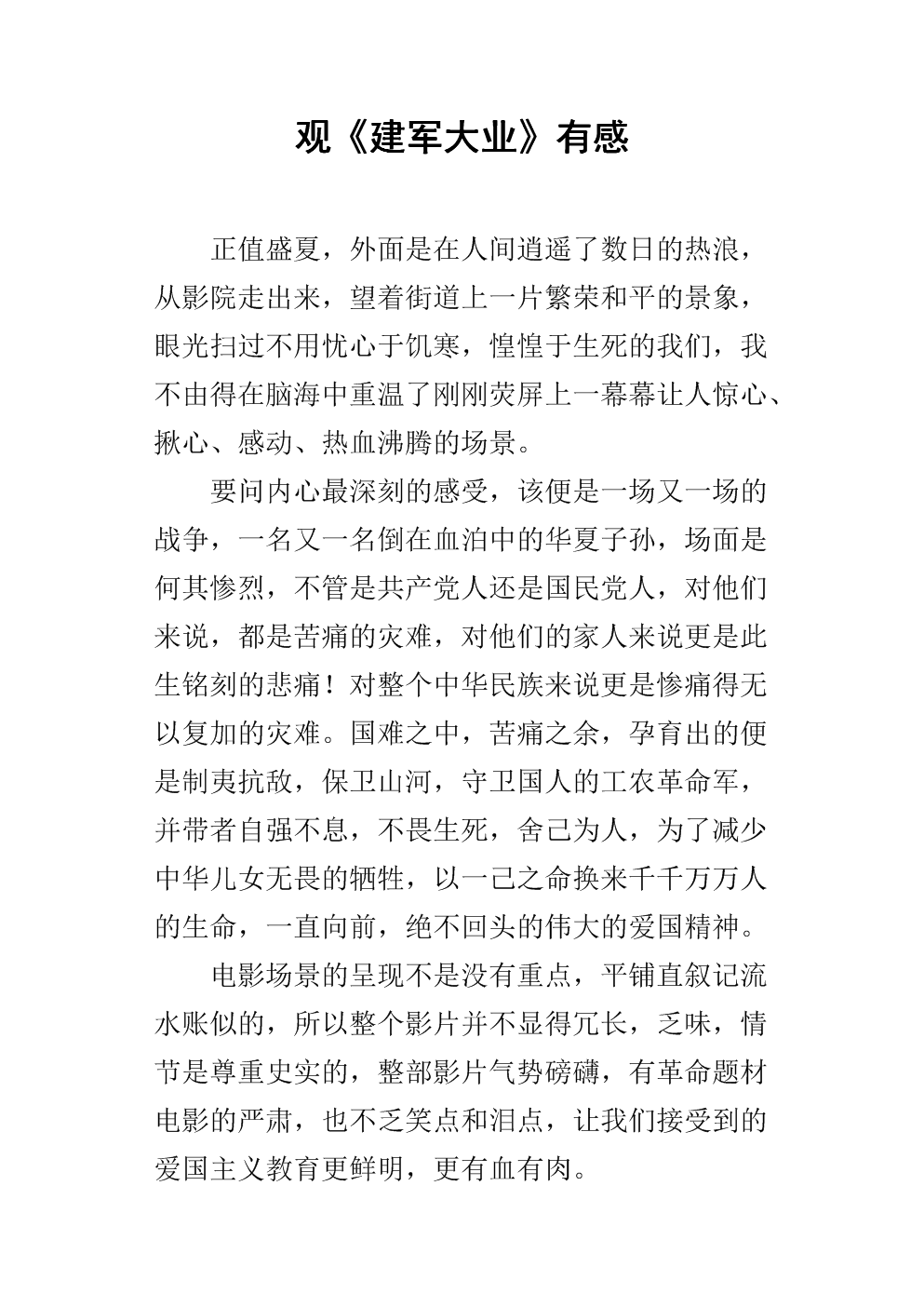 观《建军大业》有感

正值盛夏，外面是在人间逍遥了数日的热浪，从影院走出来，望着街道上一片繁荣和平的景象，眼光扫过不用忧心于饥寒，惶惶于生死的我们，我不由得在脑海中重温了刚刚荧屏上一幕幕让人惊心、揪心、感动、热血沸腾的场景。

要问内心最深刻的感受，该便是一场又一场的战争，一名又一名倒在血泊中的华夏子孙，场面是何其惨烈，不管是共产党人还是国民党人，对他们来说，都是苦痛的灾难，对他们的家人来说更是此生铭刻的悲痛！对整个中华民族来说更是惨痛得无以复加的灾难。国难之中，苦痛之余，孕育出的便是制夷抗敌，保卫山河，守卫国人的工农革命军，并带者自强不息，不畏生死，舍己为人，为了减少中华儿女无畏的牺牲，以一己之命换来千千万万人的生命，一直向前，绝不回头的伟大的爱国精神。

电影场景的呈现不是没有重点，平铺直叙记流水账似的，所以整个影片并不显得冗长，乏味，情节是尊重史实的，整部影片气势磅礴，有革命题材电影的严肃，也不乏笑点和泪点，让我们接受到的爱国主义教育更鲜明，更有血有肉。